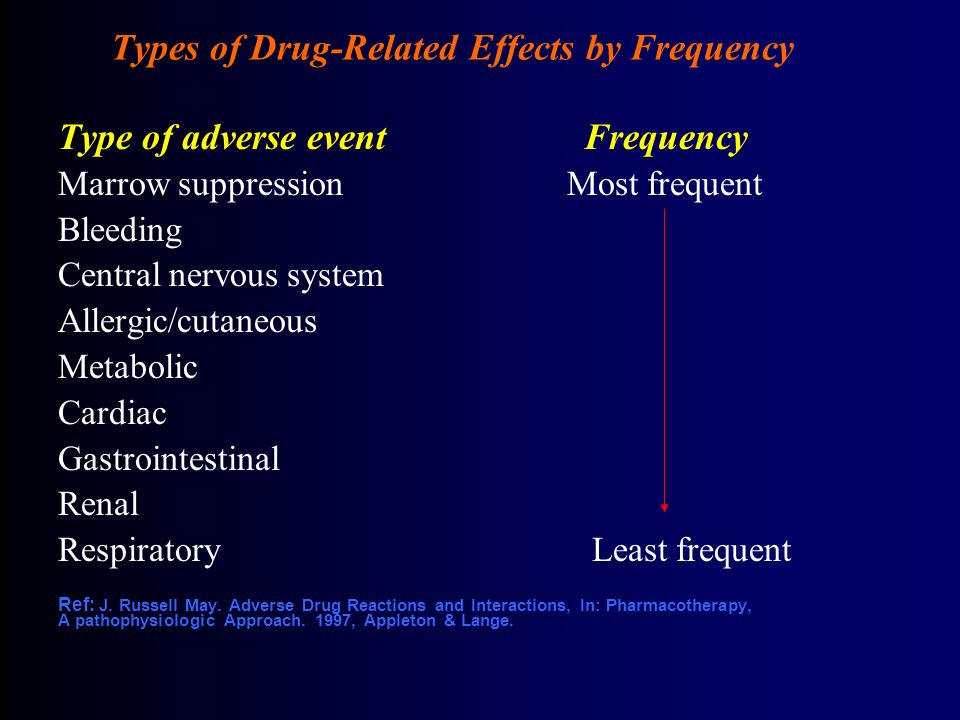 Types of Drug-Related Effects by Frequency

| Type of adverse event | Frequency |
|---|---|
| Marrow suppression | Most frequent |
| Bleeding | |
| Central nervous system | |
| Allergic/cutaneous | |
| Metabolic | |
| Cardiac | |
| Gastrointestinal | |
| Renal | |
| Respiratory | Least frequent |

Ref: J. Russell May. Adverse Drug Reactions and Interactions, In: Pharmacotherapy, A pathophysiologic Approach. 1997, Appleton & Lange.